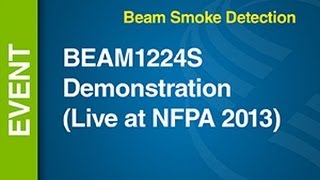 EVENT

Beam Smoke Detection

BEAM1224S
Demonstration
(Live at NFPA 2013)